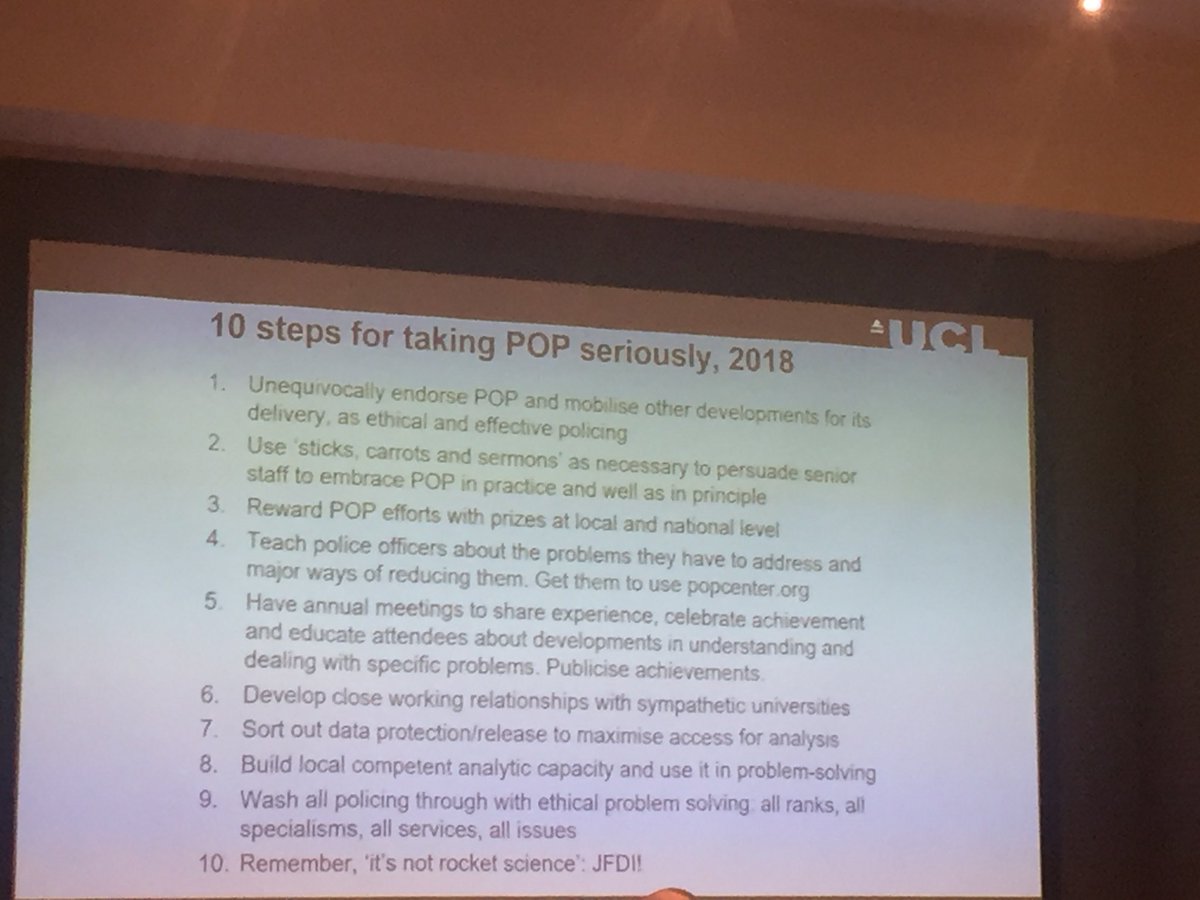 10 steps for taking POP seriously, 2018

UCL

1. Unequivocally endorse POP and mobilise other developments for its delivery, as ethical and effective policing
2. Use 'sticks, carrots and sermons' as necessary to persuade senior staff to embrace POP in practice and well as in principle
3. Reward POP efforts with prizes at local and national level
4. Teach police officers about the problems they have to address and major ways of reducing them. Get them to use popcenter.org
5. Have annual meetings to share experience, celebrate achievement and educate attendees about developments in understanding and dealing with specific problems. Publicise achievements.
6. Develop close working relationships with sympathetic universities
7. Sort out data protection/release to maximise access for analysis
8. Build local competent analytic capacity and use it in problem-solving
9. Wash all policing through with ethical problem solving: all ranks, all specialisms, all services, all issues
10. Remember, 'it's not rocket science': JFDI!